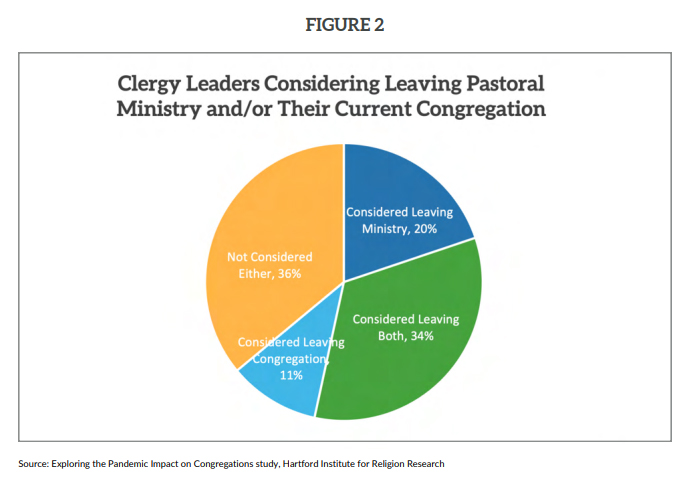 FIGURE 2

Clergy Leaders Considering Leaving Pastoral Ministry and/or Their Current Congregation

Considered Leaving Ministry, 20%

Considered Leaving Both, 34%

Considered Leaving Congregation, 11%

Not Considered Either, 36%

Source: Exploring the Pandemic Impact on Congregations study, Hartford Institute for Religion Research